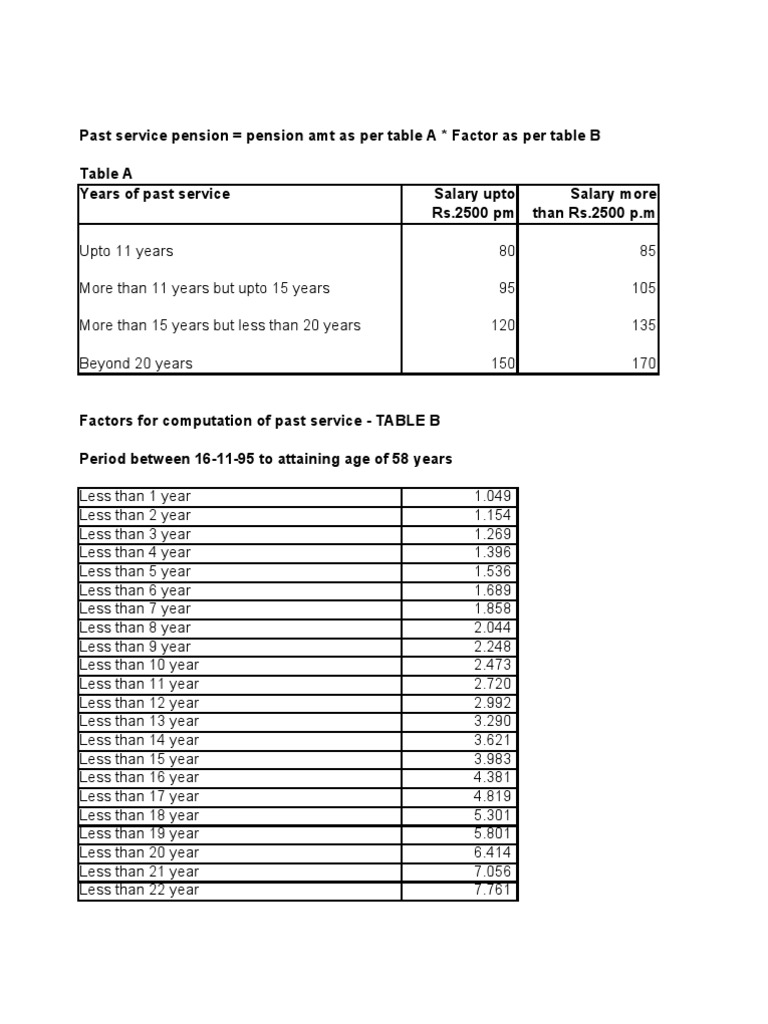 Past service pension = pension amt as per table A * Factor as per table B

Table A

| Years of past service | Salary upto Rs.2500 pm | Salary more than Rs.2500 p.m |
|---|---|---|
| Upto 11 years | 80 | 85 |
| More than 11 years but upto 15 years | 95 | 105 |
| More than 15 years but less than 20 years | 120 | 135 |
| Beyond 20 years | 150 | 170 |

Factors for computation of past service - TABLE B

Period between 16-11-95 to attaining age of 58 years

| | |
|---|---|
| Less than 1 year | 1.049 |
| Less than 2 year | 1.154 |
| Less than 3 year | 1.269 |
| Less than 4 year | 1.396 |
| Less than 5 year | 1.536 |
| Less than 6 year | 1.689 |
| Less than 7 year | 1.858 |
| Less than 8 year | 2.044 |
| Less than 9 year | 2.248 |
| Less than 10 year | 2.473 |
| Less than 11 year | 2.720 |
| Less than 12 year | 2.992 |
| Less than 13 year | 3.290 |
| Less than 14 year | 3.621 |
| Less than 15 year | 3.983 |
| Less than 16 year | 4.381 |
| Less than 17 year | 4.819 |
| Less than 18 year | 5.301 |
| Less than 19 year | 5.801 |
| Less than 20 year | 6.414 |
| Less than 21 year | 7.056 |
| Less than 22 year | 7.761 |